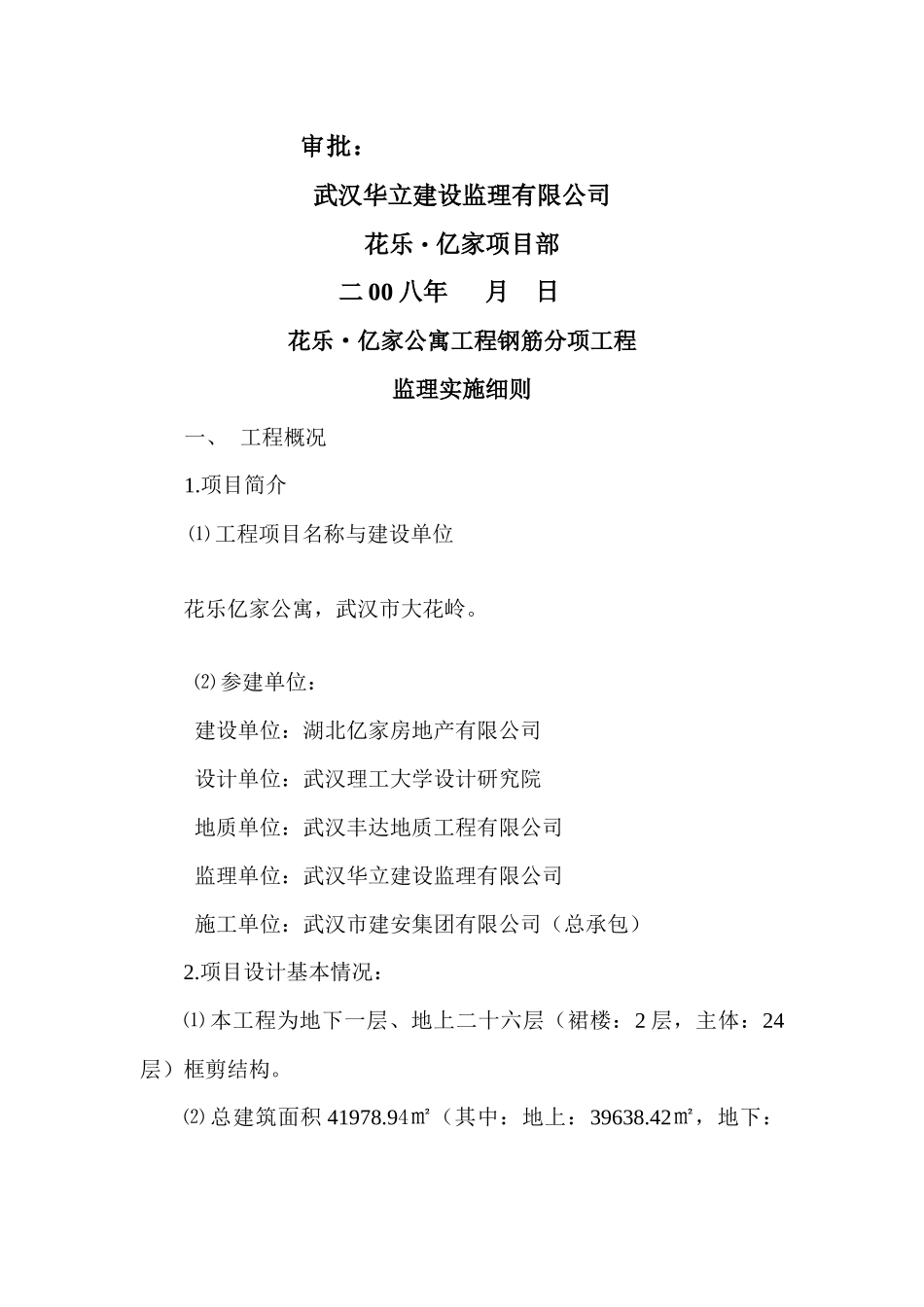 审批：

武汉华立建设监理有限公司

花乐·亿家项目部

二00八年　　月　日

花乐·亿家公寓工程钢筋分项工程

监理实施细则

一、　工程概况

1.项目简介

⑴工程项目名称与建设单位

花乐亿家公寓，武汉市大花岭。

⑵参建单位：

建设单位：湖北亿家房地产有限公司

设计单位：武汉理工大学设计研究院

地质单位：武汉丰达地质工程有限公司

监理单位：武汉华立建设监理有限公司

施工单位：武汉市建安集团有限公司（总承包）

2.项目设计基本情况：

⑴本工程为地下一层、地上二十六层（裙楼：2层，主体：24层）框剪结构。

⑵总建筑面积41978.94㎡（其中：地上：39638.42㎡，地下：